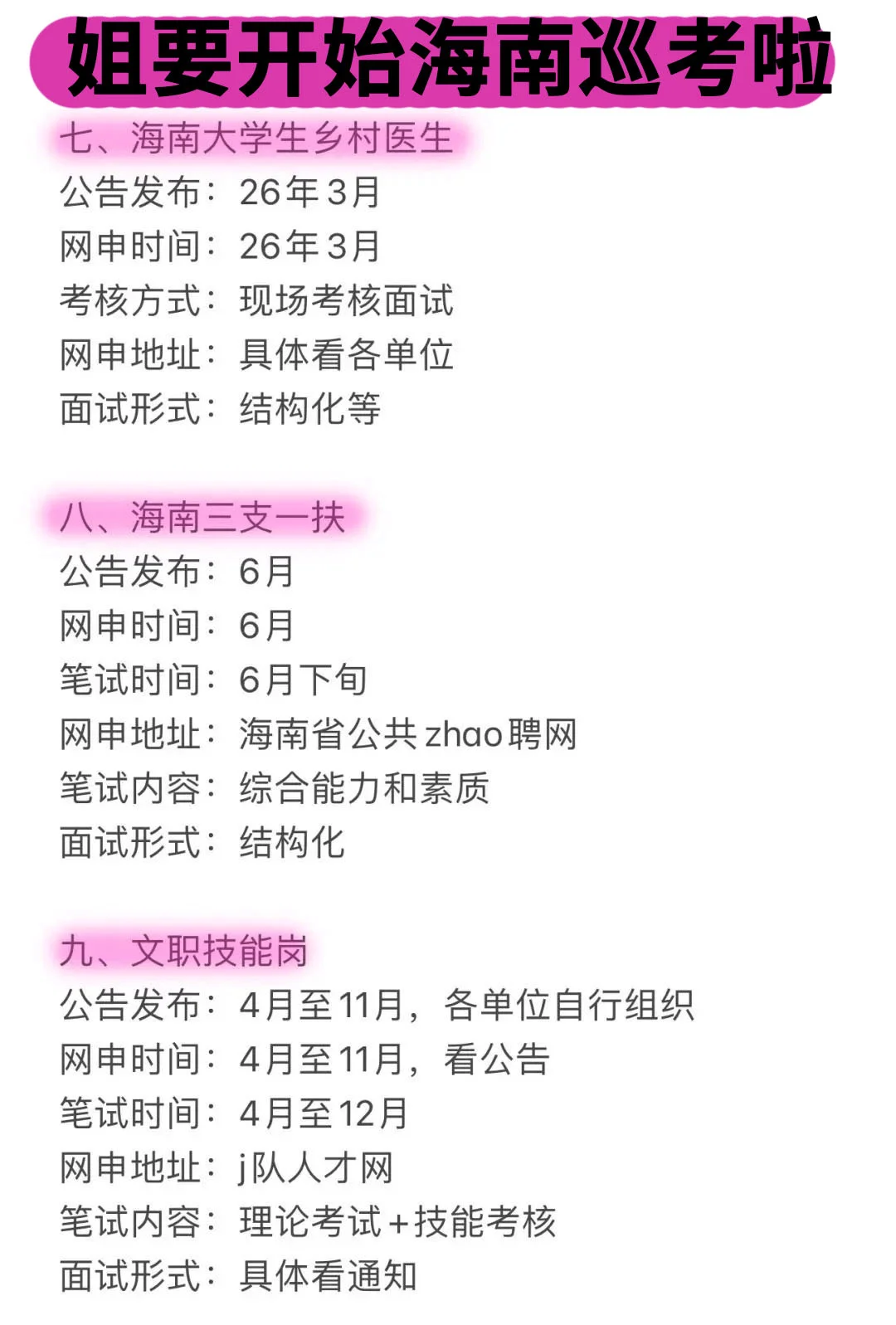 姐要开始海南巡考啦

七、海南大学生乡村医生

公告发布：26年3月
网申时间：26年3月
考核方式：现场考核面试
网申地址：具体看各单位
面试形式：结构化等

八、海南三支一扶

公告发布：6月
网申时间：6月
笔试时间：6月下旬
网申地址：海南省公共zhao聘网
笔试内容：综合能力和素质
面试形式：结构化

九、文职技能岗

公告发布：4月至11月，各单位自行组织
网申时间：4月至11月，看公告
笔试时间：4月至12月
网申地址：j队人才网
笔试内容：理论考试+技能考核
面试形式：具体看通知